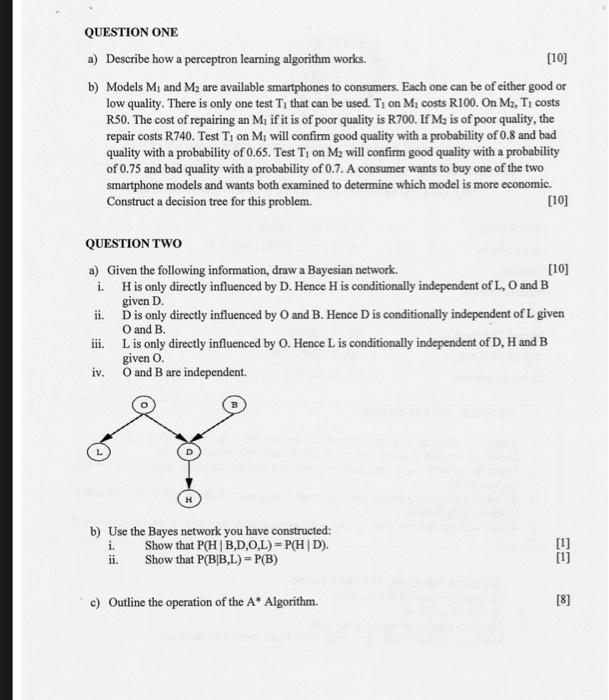 QUESTION ONE

a) Describe how a perceptron learning algorithm works. [10]

b) Models $M_1$ and $M_2$ are available smartphones to consumers. Each one can be of either good or low quality. There is only one test $T_1$ that can be used. $T_1$ on $M_1$ costs R100. On $M_2$, $T_1$ costs R50. The cost of repairing an $M_1$ if it is of poor quality is R700. If $M_2$ is of poor quality, the repair costs R740. Test $T_1$ on $M_1$ will confirm good quality with a probability of 0.8 and bad quality with a probability of 0.65. Test $T_1$ on $M_2$ will confirm good quality with a probability of 0.75 and bad quality with a probability of 0.7. A consumer wants to buy one of the two smartphone models and wants both examined to determine which model is more economic. Construct a decision tree for this problem. [10]

QUESTION TWO

a) Given the following information, draw a Bayesian network. [10]
i. H is only directly influenced by D. Hence H is conditionally independent of L, O and B given D.
ii. D is only directly influenced by O and B. Hence D is conditionally independent of L given O and B.
iii. L is only directly influenced by O. Hence L is conditionally independent of D, H and B given O.
iv. O and B are independent.

O B L D H

b) Use the Bayes network you have constructed:
i. Show that P(H | B,D,O,L) = P(H | D). [1]
ii. Show that P(B|B,L) = P(B) [1]

c) Outline the operation of the A* Algorithm. [8]